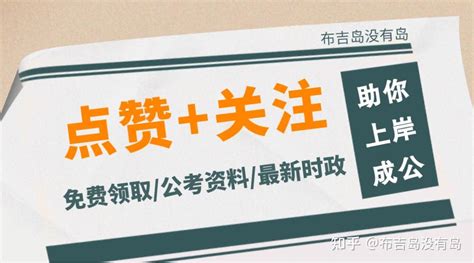 布吉岛没有岛

点赞+关注

免费领取/公考资料/最新时政

助你
上岸
成公

知乎 @布吉岛没有岛